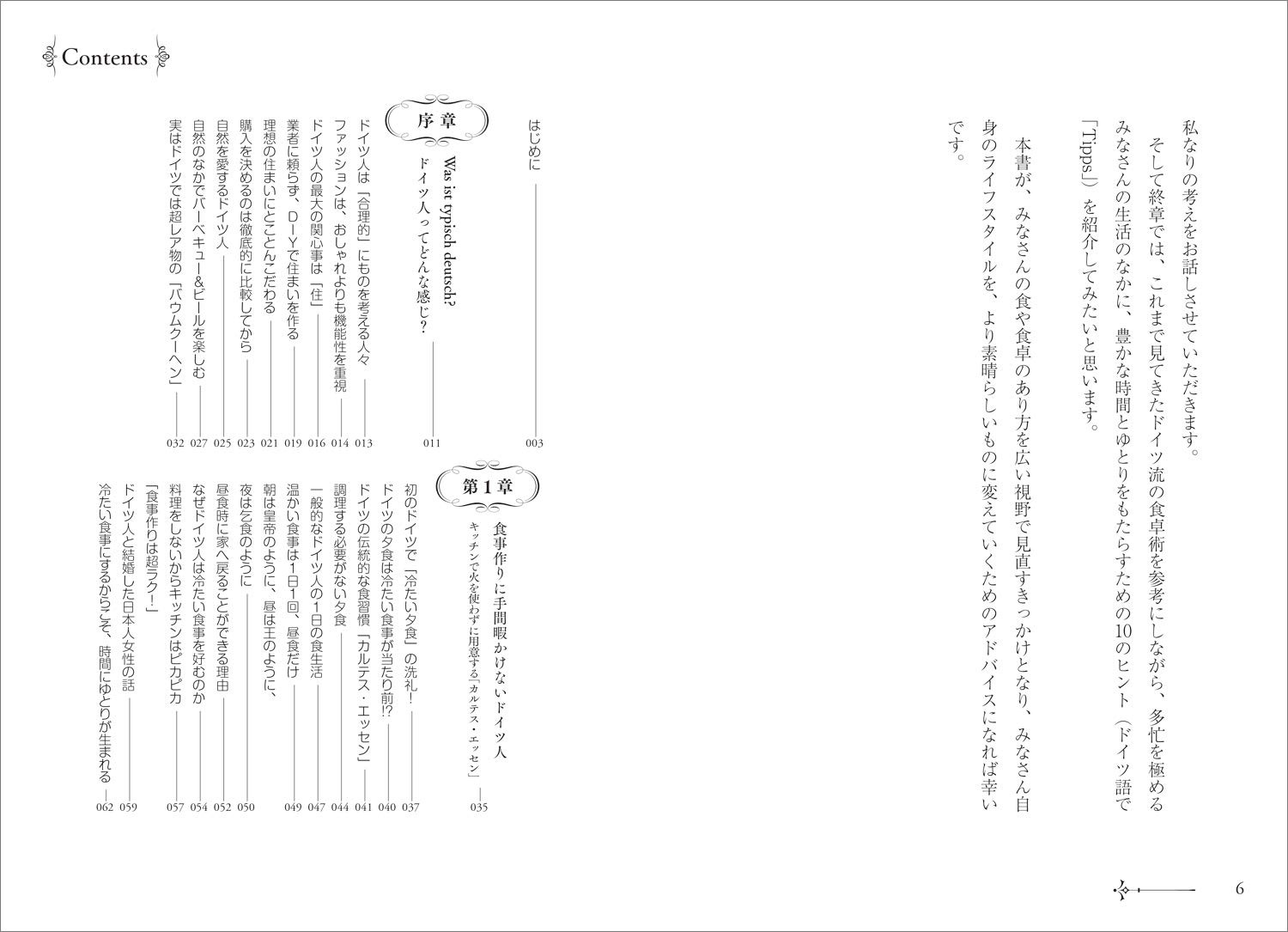 私なりの考えをお話しさせていただきます。

そして終章では、これまで見てきたドイツ流の食卓術を参考にしながら、多忙を極めるみなさんの生活のなかに、豊かな時間とゆとりをもたらすための10のヒント（ドイツ語で「Tipps」）を紹介してみたいと思います。

本書が、みなさんの食や食卓のあり方を広い視野で見直すきっかけとなり、みなさん自身のライフスタイルを、より素晴らしいものに変えていくためのアドバイスになれば幸いです。

6

Contents

はじめに 003

序章
Was ist typisch deutsch?
ドイツ人ってどんな感じ？ 011

ドイツ人は「合理的」にものを考える人々 013
ファッションは、おしゃれよりも機能性を重視 014
ドイツ人の最大の関心事は「住」 016
業者に頼らず、DIYで住まいを作る 019
理想の住まいにとことんこだわる 021
購入を決めるのは徹底的に比較してから 023
自然を愛するドイツ人 025
自然のなかでバーベキュー&ビールを楽しむ 027
実はドイツでは超レア物の「バウムクーヘン」 032

第1章
食事作りに手間暇かけないドイツ人
キッチンで火を使わずに用意する「カルテス・エッセン」 035

初のドイツで「冷たい夕食」の洗礼！ 037
ドイツの夕食は冷たい食事が当たり前!? 040
ドイツの伝統的な食習慣「カルテス・エッセン」 041
調理する必要がない夕食 044
一般的なドイツ人の1日の食生活 047
温かい食事は1日1回、昼食だけ 049
朝は皇帝のように、昼は王のように、夜は乞食のように 050
昼食時に家へ戻ることができる理由 052
なぜドイツ人は冷たい食事を好むのか 054
料理をしないからキッチンはピカピカ 057
「食事作りは超ラク！」
ドイツ人と結婚した日本人女性の話 059
冷たい食事にするからこそ、時間にゆとりが生まれる 062